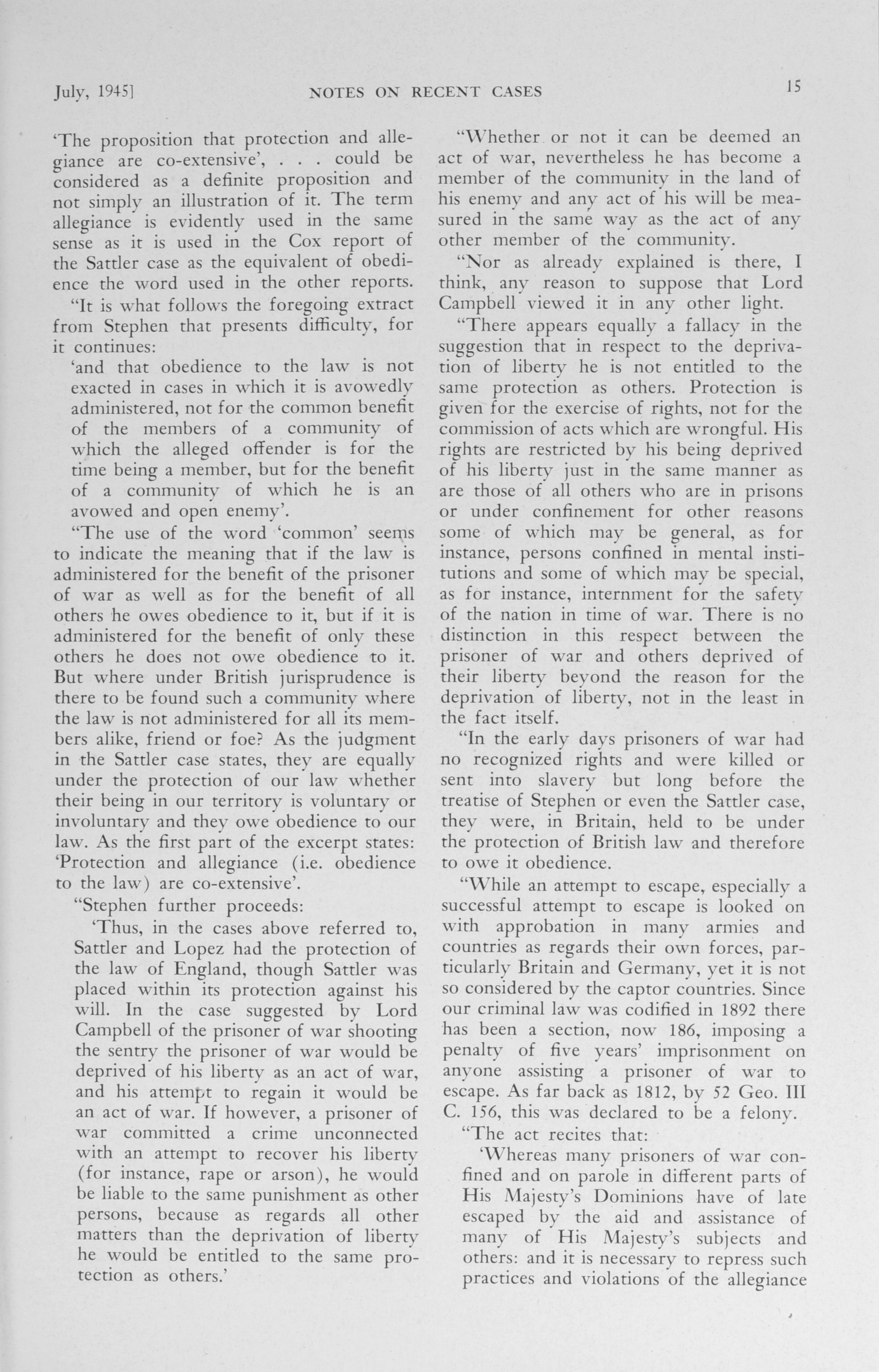 July, 1945] NOTES ON RECENT CASES 15

'The proposition that protection and allegiance are co-extensive', . . . could be considered as a definite proposition and not simply an illustration of it. The term allegiance is evidently used in the same sense as it is used in the Cox report of the Sattler case as the equivalent of obedience the word used in the other reports.

"It is what follows the foregoing extract from Stephen that presents difficulty, for it continues:

'and that obedience to the law is not exacted in cases in which it is avowedly administered, not for the common benefit of the members of a community of which the alleged offender is for the time being a member, but for the benefit of a community of which he is an avowed and open enemy'.

"The use of the word 'common' seems to indicate the meaning that if the law is administered for the benefit of the prisoner of war as well as for the benefit of all others he owes obedience to it, but if it is administered for the benefit of only these others he does not owe obedience to it. But where under British jurisprudence is there to be found such a community where the law is not administered for all its members alike, friend or foe? As the judgment in the Sattler case states, they are equally under the protection of our law whether their being in our territory is voluntary or involuntary and they owe obedience to our law. As the first part of the excerpt states: 'Protection and allegiance (i.e. obedience to the law) are co-extensive'.

"Stephen further proceeds:

'Thus, in the cases above referred to, Sattler and Lopez had the protection of the law of England, though Sattler was placed within its protection against his will. In the case suggested by Lord Campbell of the prisoner of war shooting the sentry the prisoner of war would be deprived of his liberty as an act of war, and his attempt to regain it would be an act of war. If however, a prisoner of war committed a crime unconnected with an attempt to recover his liberty (for instance, rape or arson), he would be liable to the same punishment as other persons, because as regards all other matters than the deprivation of liberty he would be entitled to the same protection as others.'

"Whether or not it can be deemed an act of war, nevertheless he has become a member of the community in the land of his enemy and any act of his will be measured in the same way as the act of any other member of the community.

"Nor as already explained is there, I think, any reason to suppose that Lord Campbell viewed it in any other light.

"There appears equally a fallacy in the suggestion that in respect to the deprivation of liberty he is not entitled to the same protection as others. Protection is given for the exercise of rights, not for the commission of acts which are wrongful. His rights are restricted by his being deprived of his liberty just in the same manner as are those of all others who are in prisons or under confinement for other reasons some of which may be general, as for instance, persons confined in mental institutions and some of which may be special, as for instance, internment for the safety of the nation in time of war. There is no distinction in this respect between the prisoner of war and others deprived of their liberty beyond the reason for the deprivation of liberty, not in the least in the fact itself.

"In the early days prisoners of war had no recognized rights and were killed or sent into slavery but long before the treatise of Stephen or even the Sattler case, they were, in Britain, held to be under the protection of British law and therefore to owe it obedience.

"While an attempt to escape, especially a successful attempt to escape is looked on with approbation in many armies and countries as regards their own forces, particularly Britain and Germany, yet it is not so considered by the captor countries. Since our criminal law was codified in 1892 there has been a section, now 186, imposing a penalty of five years' imprisonment on anyone assisting a prisoner of war to escape. As far back as 1812, by 52 Geo. III C. 156, this was declared to be a felony.

"The act recites that:

'Whereas many prisoners of war confined and on parole in different parts of His Majesty's Dominions have of late escaped by the aid and assistance of many of His Majesty's subjects and others: and it is necessary to repress such practices and violations of the allegiance